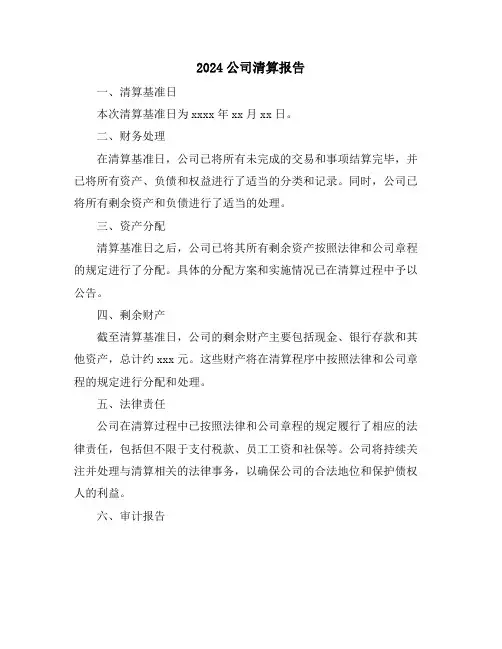 2024 公司清算报告

一、清算基准日

本次清算基准日为 xxxx 年 xx 月 xx 日。

二、财务处理

在清算基准日，公司已将所有未完成的交易和事项结算完毕，并已将所有资产、负债和权益进行了适当的分类和记录。同时，公司已将所有剩余资产和负债进行了适当的处理。

三、资产分配

清算基准日之后，公司已将其所有剩余资产按照法律和公司章程的规定进行了分配。具体的分配方案和实施情况已在清算过程中予以公告。

四、剩余财产

截至清算基准日，公司的剩余财产主要包括现金、银行存款和其他资产，总计约 xxx 元。这些财产将在清算程序中按照法律和公司章程的规定进行分配和处理。

五、法律责任

公司在清算过程中已按照法律和公司章程的规定履行了相应的法律责任，包括但不限于支付税款、员工工资和社保等。公司将持续关注并处理与清算相关的法律事务，以确保公司的合法地位和保护债权人的利益。

六、审计报告